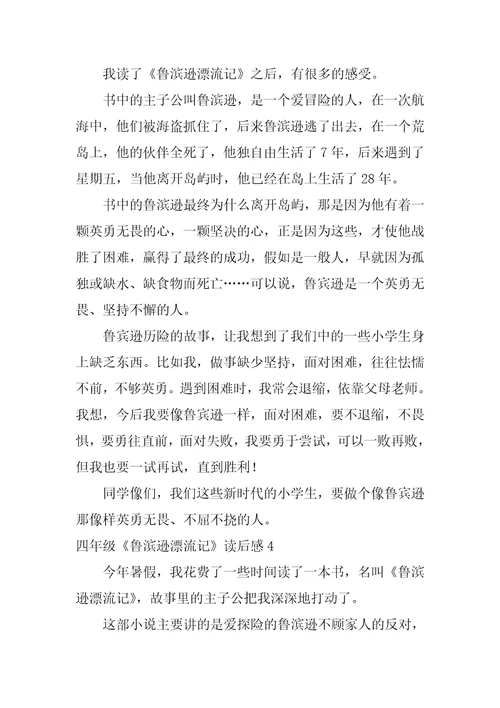 我读了《鲁滨逊漂流记》之后，有很多的感受。

书中的主子公叫鲁滨逊，是一个爱冒险的人，在一次航海中，他们被海盗抓住了，后来鲁滨逊逃了出去，在一个荒岛上，他的伙伴全死了，他独自由生活了7年，后来遇到了星期五，当他离开岛屿时，他已经在岛上生活了28年。

书中的鲁滨逊最终为什么离开岛屿，那是因为他有着一颗英勇无畏的心，一颗坚决的心，正是因为这些，才使他战胜了困难，赢得了最终的成功，假如是一般人，早就因为孤独或缺水、缺食物而死亡……可以说，鲁宾逊是一个英勇无畏、坚持不懈的人。

鲁宾逊历险的故事，让我想到了我们中的一些小学生身上缺乏东西。比如我，做事缺少坚持，面对困难，往往怯懦不前，不够英勇。遇到困难时，我常会退缩，依靠父母老师。我想，今后我要像鲁宾逊一样，面对困难，要不退缩，不畏惧，要勇往直前，面对失败，我要勇于尝试，可以一败再败，但我也要一试再试，直到胜利！

同学像们，我们这些新时代的小学生，要做个像鲁宾逊那像样英勇无畏、不屈不挠的人。

四年级《鲁滨逊漂流记》读后感4

今年暑假，我花费了一些时间读了一本书，名叫《鲁滨逊漂流记》，故事里的主子公把我深深地打动了。

这部小说主要讲的是爱探险的鲁滨逊不顾家人的反对，